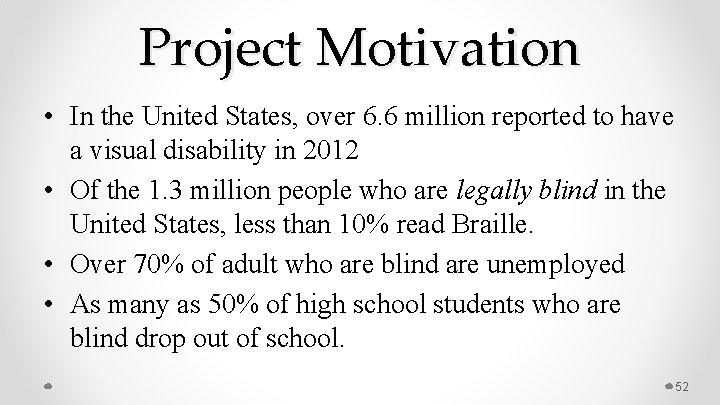 Project Motivation

• In the United States, over 6.6 million reported to have a visual disability in 2012
• Of the 1.3 million people who are legally blind in the United States, less than 10% read Braille.
• Over 70% of adult who are blind are unemployed
• As many as 50% of high school students who are blind drop out of school.

52